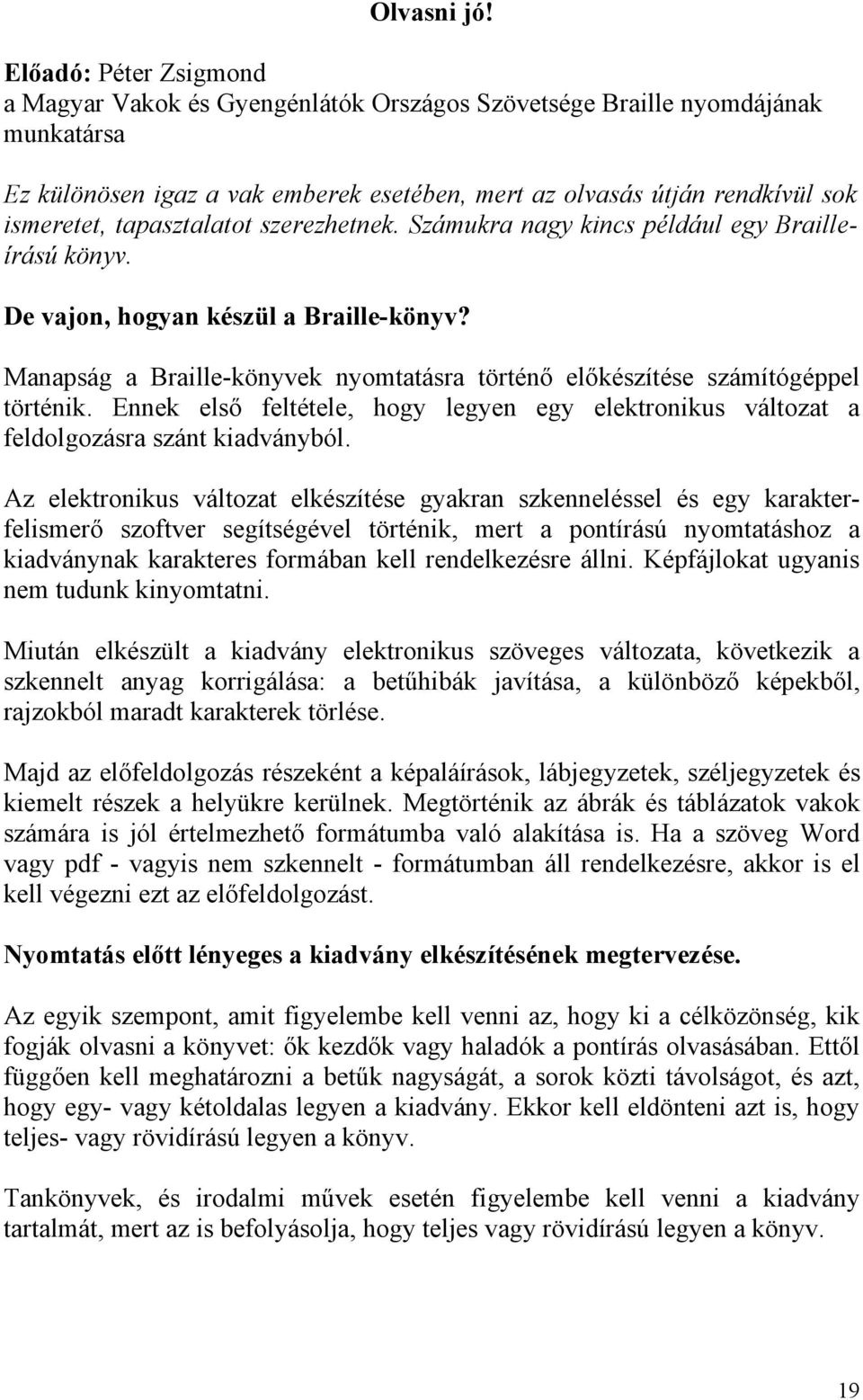 Olvasni jó!

Előadó: Péter Zsigmond
a Magyar Vakok és Gyengénlátók Országos Szövetsége Braille nyomdájának munkatársa

Ez különösen igaz a vak emberek esetében, mert az olvasás útján rendkívül sok ismeretet, tapasztalatot szerezhetnek. Számukra nagy kincs például egy Braille-írású könyv.

De vajon, hogyan készül a Braille-könyv?

Manapság a Braille-könyvek nyomtatásra történő előkészítése számítógéppel történik. Ennek első feltétele, hogy legyen egy elektronikus változat a feldolgozásra szánt kiadványból.

Az elektronikus változat elkészítése gyakran szkenneléssel és egy karakterfelismerő szoftver segítségével történik, mert a pontírású nyomtatáshoz a kiadványnak karakteres formában kell rendelkezésre állni. Képfájlokat ugyanis nem tudunk kinyomtatni.

Miután elkészült a kiadvány elektronikus szöveges változata, következik a szkennelt anyag korrigálása: a betűhibák javítása, a különböző képekből, rajzokból maradt karakterek törlése.

Majd az előfeldolgozás részeként a képaláírások, lábjegyzetek, széljegyzetek és kiemelt részek a helyükre kerülnek. Megtörténik az ábrák és táblázatok vakok számára is jól értelmezhető formátumba való alakítása is. Ha a szöveg Word vagy pdf - vagyis nem szkennelt - formátumban áll rendelkezésre, akkor is el kell végezni ezt az előfeldolgozást.

Nyomtatás előtt lényeges a kiadvány elkészítésének megtervezése.

Az egyik szempont, amit figyelembe kell venni az, hogy ki a célközönség, kik fogják olvasni a könyvet: ők kezdők vagy haladók a pontírás olvasásában. Ettől függően kell meghatározni a betűk nagyságát, a sorok közti távolságot, és azt, hogy egy- vagy kétoldalas legyen a kiadvány. Ekkor kell eldönteni azt is, hogy teljes- vagy rövidírású legyen a könyv.

Tankönyvek, és irodalmi művek esetén figyelembe kell venni a kiadvány tartalmát, mert az is befolyásolja, hogy teljes vagy rövidírású legyen a könyv.

19